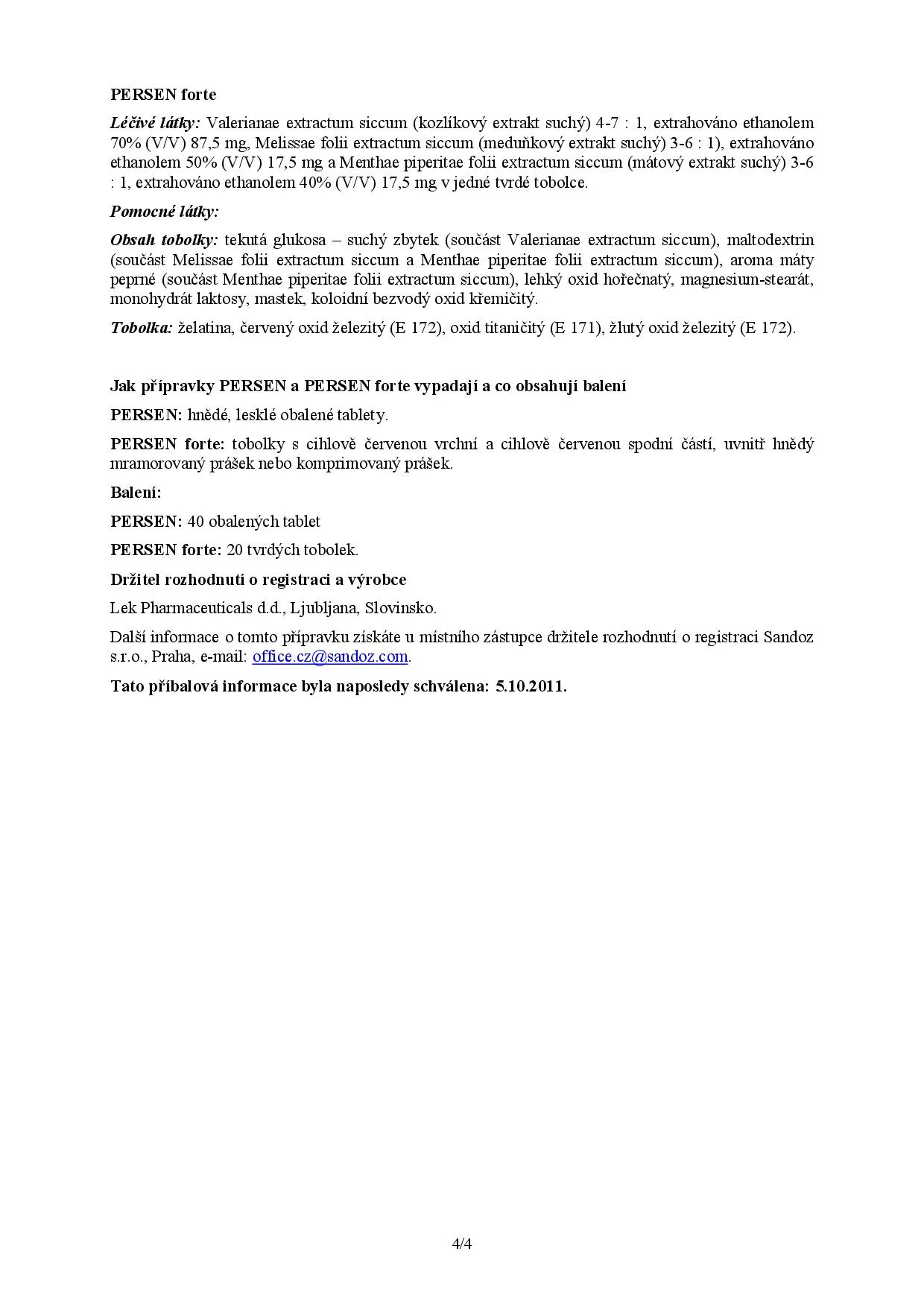 PERSEN forte

Léčivé látky: Valerianae extractum siccum (kozlíkový extrakt suchý) 4-7 : 1, extrahováno ethanolem 70% (V/V) 87,5 mg, Melissae folii extractum siccum (meduňkový extrakt suchý) 3-6 : 1), extrahováno ethanolem 50% (V/V) 17,5 mg a Menthae piperitae folii extractum siccum (mátový extrakt suchý) 3-6 : 1, extrahováno ethanolem 40% (V/V) 17,5 mg v jedné tvrdé tobolce.

Pomocné látky:

Obsah tobolky: tekutá glukosa – suchý zbytek (součást Valerianae extractum siccum), maltodextrin (součást Melissae folii extractum siccum a Menthae piperitae folii extractum siccum), aroma máty peprné (součást Menthae piperitae folii extractum siccum), lehký oxid hořečnatý, magnesium-stearát, monohydrát laktosy, mastek, koloidní bezvodý oxid křemičitý.

Tobolka: želatina, červený oxid železitý (E 172), oxid titaničitý (E 171), žlutý oxid železitý (E 172).

Jak přípravky PERSEN a PERSEN forte vypadají a co obsahují balení

PERSEN: hnědé, lesklé obalené tablety.

PERSEN forte: tobolky s cihlově červenou vrchní a cihlově červenou spodní částí, uvnitř hnědý mramorovaný prášek nebo komprimovaný prášek.

Balení:

PERSEN: 40 obalených tablet

PERSEN forte: 20 tvrdých tobolek.

Držitel rozhodnutí o registraci a výrobce

Lek Pharmaceuticals d.d., Ljubljana, Slovinsko.

Další informace o tomto přípravku získáte u místního zástupce držitele rozhodnutí o registraci Sandoz s.r.o., Praha, e-mail: office.cz@sandoz.com.

Tato příbalová informace byla naposledy schválena: 5.10.2011.

4/4